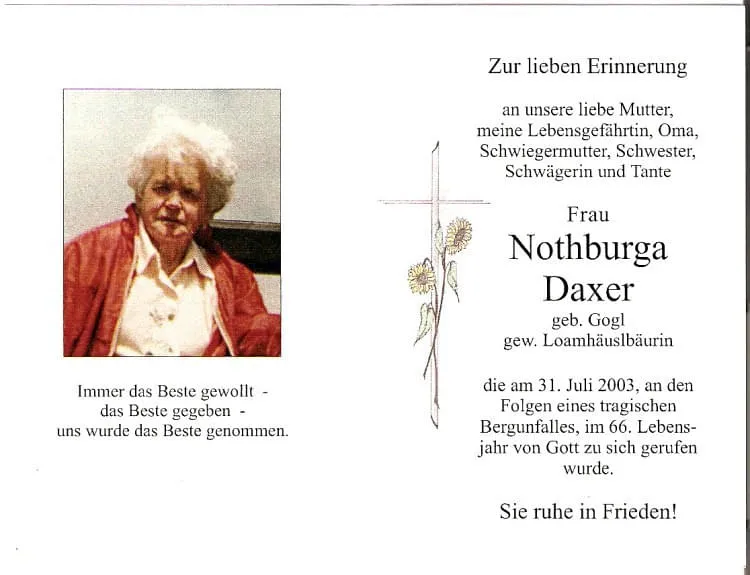 Immer das Beste gewollt -
das Beste gegeben -
uns wurde das Beste genommen.

Zur lieben Erinnerung

an unsere liebe Mutter, meine Lebensgefährtin, Oma, Schwiegermutter, Schwester, Schwägerin und Tante

Frau
Nothburga
Daxer
geb. Gogl
gew. Loamhäuslbäurin

die am 31. Juli 2003, an den Folgen eines tragischen Bergunfalles, im 66. Lebensjahr von Gott zu sich gerufen wurde.

Sie ruhe in Frieden!